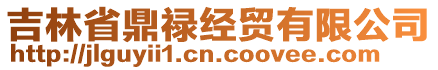 吉林省鼎禄经贸有限公司
http://jlguyii1.cn.coovee.com